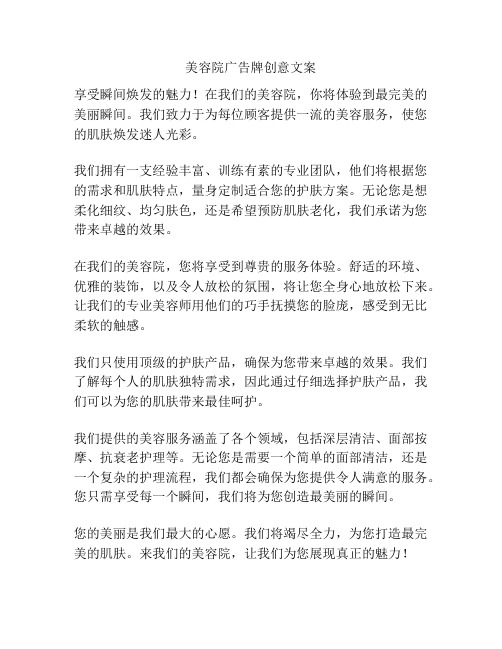 美容院广告牌创意文案

享受瞬间焕发的魅力！在我们的美容院，你将体验到最完美的美丽瞬间。我们致力于为每位顾客提供一流的美容服务，使您的肌肤焕发迷人光彩。

我们拥有一支经验丰富、训练有素的专业团队，他们将根据您的需求和肌肤特点，量身定制适合您的护肤方案。无论您是想柔化细纹、均匀肤色，还是希望预防肌肤老化，我们承诺为您带来卓越的效果。

在我们的美容院，您将享受到尊贵的服务体验。舒适的环境、优雅的装饰，以及令人放松的氛围，将让您全身心地放松下来。让我们的专业美容师用他们的巧手抚摸您的脸庞，感受到无比柔软的触感。

我们只使用顶级的护肤产品，确保为您带来卓越的效果。我们了解每个人的肌肤独特需求，因此通过仔细选择护肤产品，我们可以为您的肌肤带来最佳呵护。

我们提供的美容服务涵盖了各个领域，包括深层清洁、面部按摩、抗衰老护理等。无论您是需要一个简单的面部清洁，还是一个复杂的护理流程，我们都会确保为您提供令人满意的服务。您只需享受每一个瞬间，我们将为您创造最美丽的瞬间。

您的美丽是我们最大的心愿。我们将竭尽全力，为您打造最完美的肌肤。来我们的美容院，让我们为您展现真正的魅力！